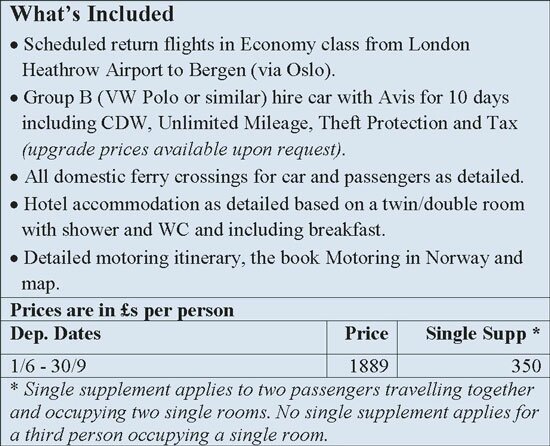 What's Included

• Scheduled return flights in Economy class from London Heathrow Airport to Bergen (via Oslo).

• Group B (VW Polo or similar) hire car with Avis for 10 days including CDW, Unlimited Mileage, Theft Protection and Tax (upgrade prices available upon request).

• All domestic ferry crossings for car and passengers as detailed.

• Hotel accommodation as detailed based on a twin/double room with shower and WC and including breakfast.

• Detailed motoring itinerary, the book Motoring in Norway and map.

Prices are in £s per person

| Dep. Dates | Price | Single Supp * |
|---|---|---|
| 1/6 - 30/9 | 1889 | 350 |

* Single supplement applies to two passengers travelling together and occupying two single rooms. No single supplement applies for a third person occupying a single room.